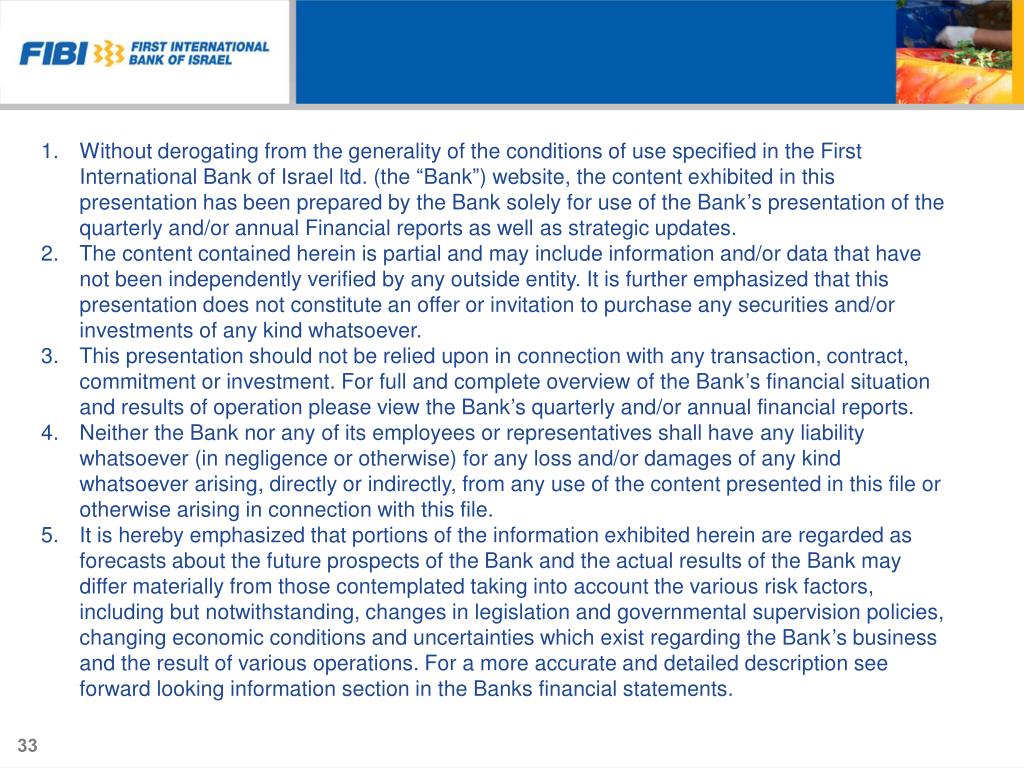 FIBI FIRST INTERNATIONAL BANK OF ISRAEL

1. Without derogating from the generality of the conditions of use specified in the First International Bank of Israel ltd. (the “Bank”) website, the content exhibited in this presentation has been prepared by the Bank solely for use of the Bank’s presentation of the quarterly and/or annual Financial reports as well as strategic updates.
2. The content contained herein is partial and may include information and/or data that have not been independently verified by any outside entity. It is further emphasized that this presentation does not constitute an offer or invitation to purchase any securities and/or investments of any kind whatsoever.
3. This presentation should not be relied upon in connection with any transaction, contract, commitment or investment. For full and complete overview of the Bank’s financial situation and results of operation please view the Bank’s quarterly and/or annual financial reports.
4. Neither the Bank nor any of its employees or representatives shall have any liability whatsoever (in negligence or otherwise) for any loss and/or damages of any kind whatsoever arising, directly or indirectly, from any use of the content presented in this file or otherwise arising in connection with this file.
5. It is hereby emphasized that portions of the information exhibited herein are regarded as forecasts about the future prospects of the Bank and the actual results of the Bank may differ materially from those contemplated taking into account the various risk factors, including but notwithstanding, changes in legislation and governmental supervision policies, changing economic conditions and uncertainties which exist regarding the Bank’s business and the result of various operations. For a more accurate and detailed description see forward looking information section in the Banks financial statements.

33